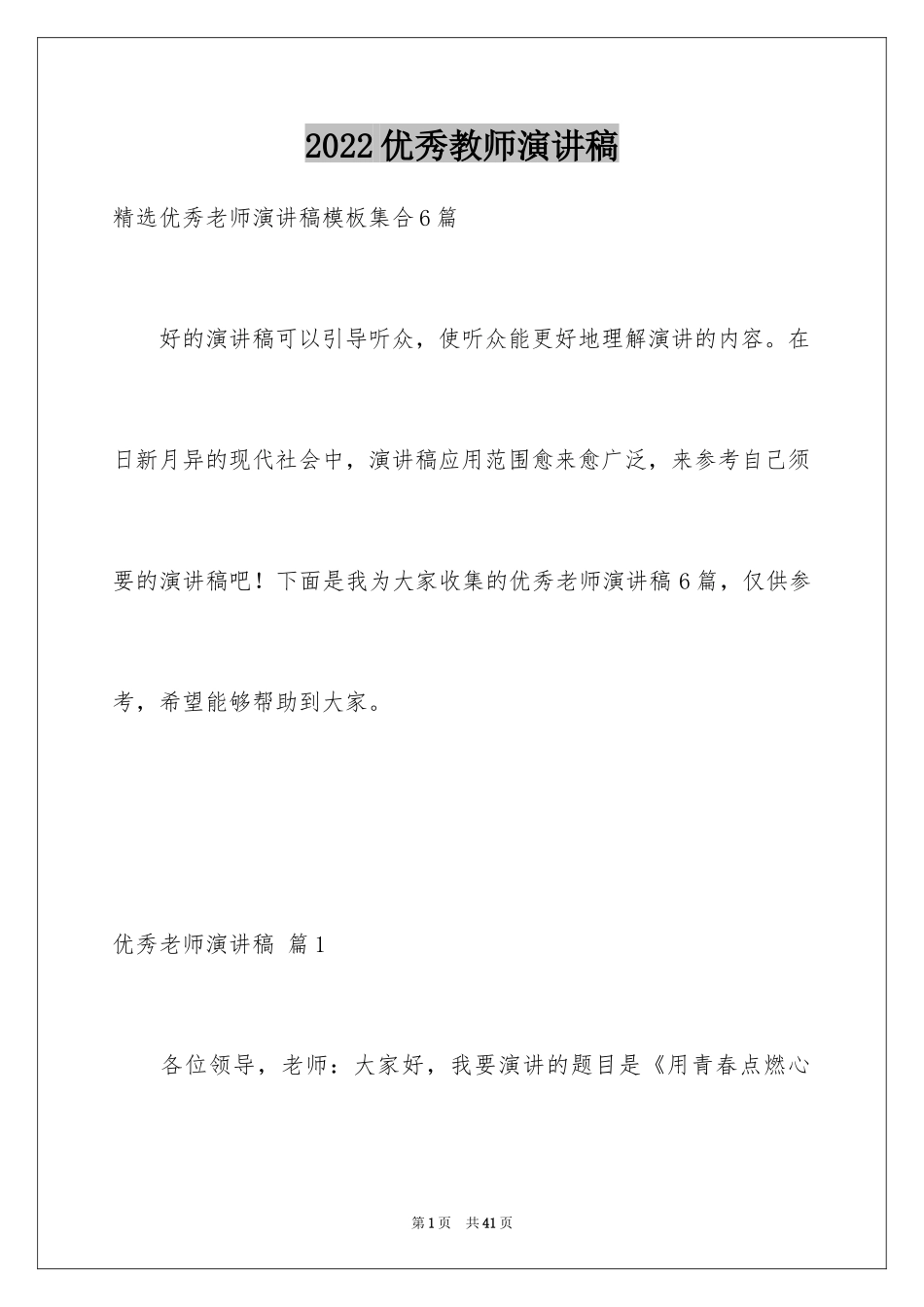 2022优秀教师演讲稿

精选优秀老师演讲稿模板集合6篇

好的演讲稿可以引导听众，使听众能更好地理解演讲的内容。在日新月异的现代社会中，演讲稿应用范围愈来愈广泛，来参考自己须要的演讲稿吧！下面是我为大家收集的优秀老师演讲稿6篇，仅供参考，希望能够帮助到大家。

优秀老师演讲稿 篇1

各位领导，老师：大家好，我要演讲的题目是《用青春点燃心

第1页 共41页